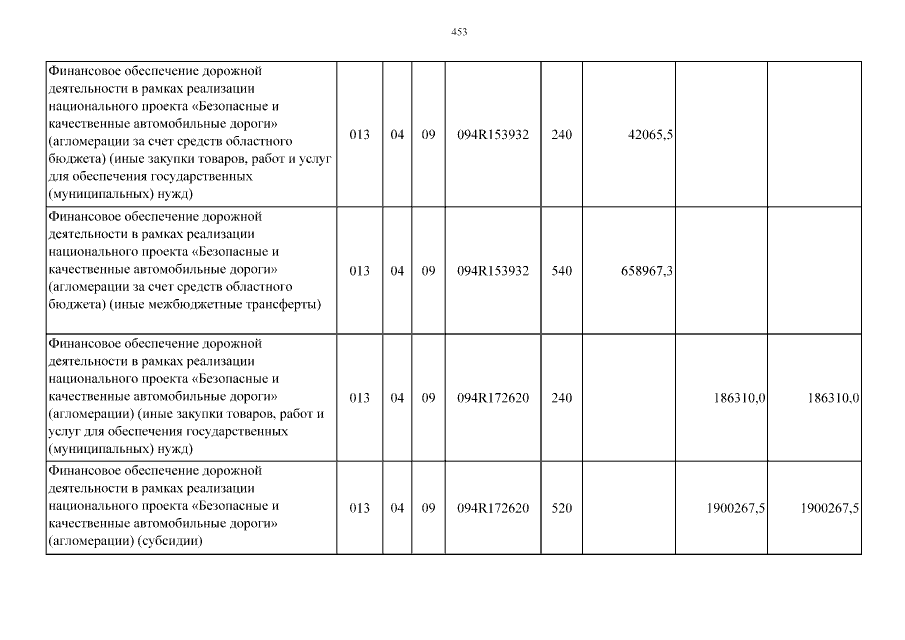 453

| Финансовое обеспечение дорожной деятельности в рамках реализации национального проекта «Безопасные и качественные автомобильные дороги» (агломерации за счет средств областного бюджета) (иные закупки товаров, работ и услуг для обеспечения государственных (муниципальных) нужд) | 013 | 04 | 09 | 094R153932 | 240 | 42065,5 | | |
|---|---|---|---|---|---|---|---|---|
| Финансовое обеспечение дорожной деятельности в рамках реализации национального проекта «Безопасные и качественные автомобильные дороги» (агломерации за счет средств областного бюджета) (иные межбюджетные трансферты) | 013 | 04 | 09 | 094R153932 | 540 | 658967,3 | | |
| Финансовое обеспечение дорожной деятельности в рамках реализации национального проекта «Безопасные и качественные автомобильные дороги» (агломерации) (иные закупки товаров, работ и услуг для обеспечения государственных (муниципальных) нужд) | 013 | 04 | 09 | 094R172620 | 240 | | 186310,0 | 186310,0 |
| Финансовое обеспечение дорожной деятельности в рамках реализации национального проекта «Безопасные и качественные автомобильные дороги» (агломерации) (субсидии) | 013 | 04 | 09 | 094R172620 | 520 | | 1900267,5 | 1900267,5 |